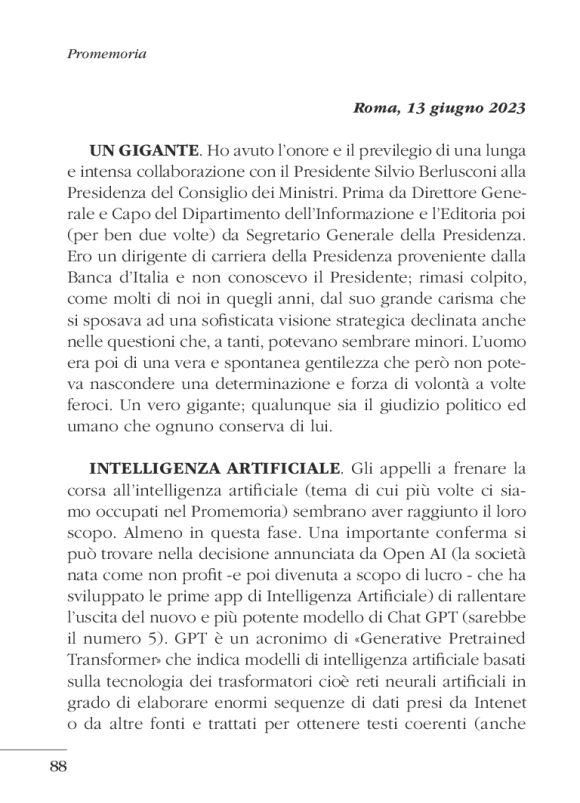 Promemoria

Roma, 13 giugno 2023

UN GIGANTE. Ho avuto l'onore e il previlegio di una lunga e intensa collaborazione con il Presidente Silvio Berlusconi alla Presidenza del Consiglio dei Ministri. Prima da Direttore Generale e Capo del Dipartimento dell'Informazione e l'Editoria poi (per ben due volte) da Segretario Generale della Presidenza. Ero un dirigente di carriera della Presidenza proveniente dalla Banca d'Italia e non conoscevo il Presidente; rimasi colpito, come molti di noi in quegli anni, dal suo grande carisma che si sposava ad una sofisticata visione strategica declinata anche nelle questioni che, a tanti, potevano sembrare minori. L'uomo era poi di una vera e spontanea gentilezza che però non poteva nascondere una determinazione e forza di volontà a volte feroci. Un vero gigante; qualunque sia il giudizio politico ed umano che ognuno conserva di lui.

INTELLIGENZA ARTIFICIALE. Gli appelli a frenare la corsa all'intelligenza artificiale (tema di cui più volte ci siamo occupati nel Promemoria) sembrano aver raggiunto il loro scopo. Almeno in questa fase. Una importante conferma si può trovare nella decisione annunciata da Open AI (la società nata come non profit -e poi divenuta a scopo di lucro - che ha sviluppato le prime app di Intelligenza Artificiale) di rallentare l'uscita del nuovo e più potente modello di Chat GPT (sarebbe il numero 5). GPT è un acronimo di «Generative Pretrained Transformer» che indica modelli di intelligenza artificiale basati sulla tecnologia dei trasformatori cioè reti neurali artificiali in grado di elaborare enormi sequenze di dati presi da Intenet o da altre fonti e trattati per ottenere testi coerenti (anche

88